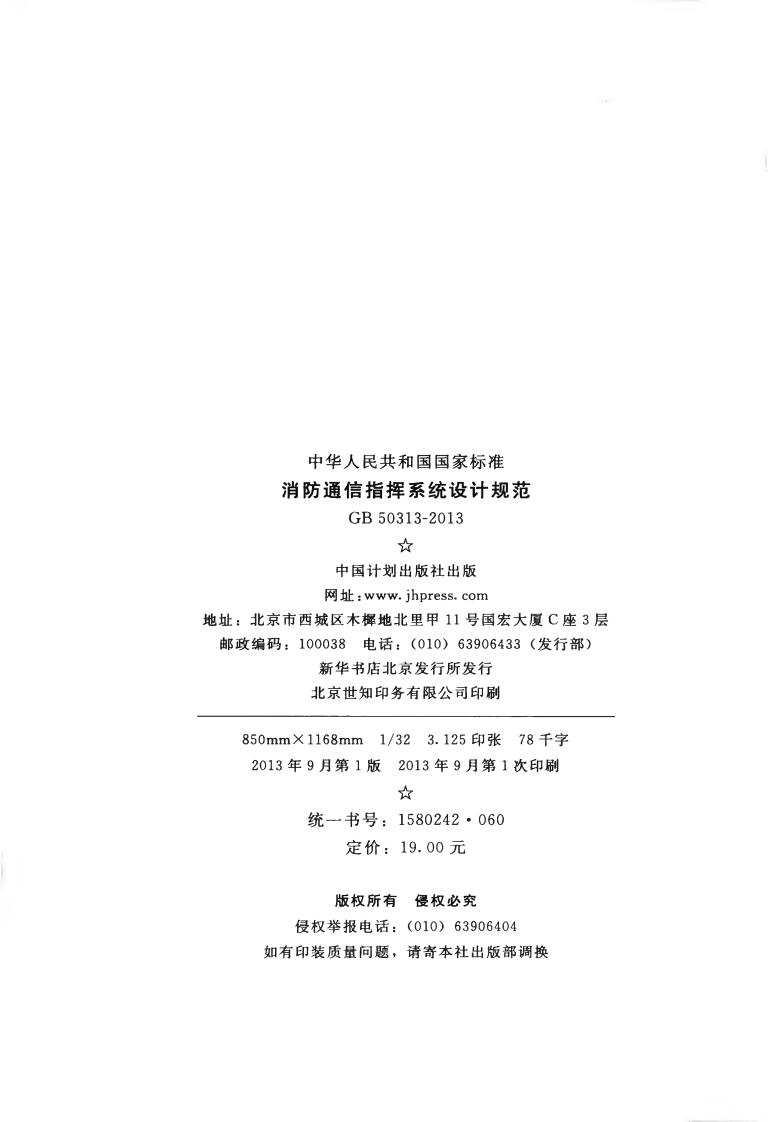 中华人民共和国国家标准

消防通信指挥系统设计规范

GB 50313-2013

☆

中国计划出版社出版

网址:www.jhpress.com

地址:北京市西城区木樨地北里甲11号国宏大厦C座3层

邮政编码:100038 电话:(010)63906433(发行部)

新华书店北京发行所发行

北京世知印务有限公司印刷

850mm×1168mm 1/32 3.125印张 78千字

2013年9月第1版 2013年9月第1次印刷

☆

统一书号:1580242·060

定价:19.00元

版权所有 侵权必究

侵权举报电话:(010)63906404

如有印装质量问题,请寄本社出版部调换